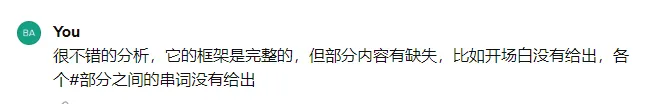 BA

You

很不错的分析，它的框架是完整的，但部分内容有缺失，比如开场白没有给出，各个#部分之间的串词没有给出